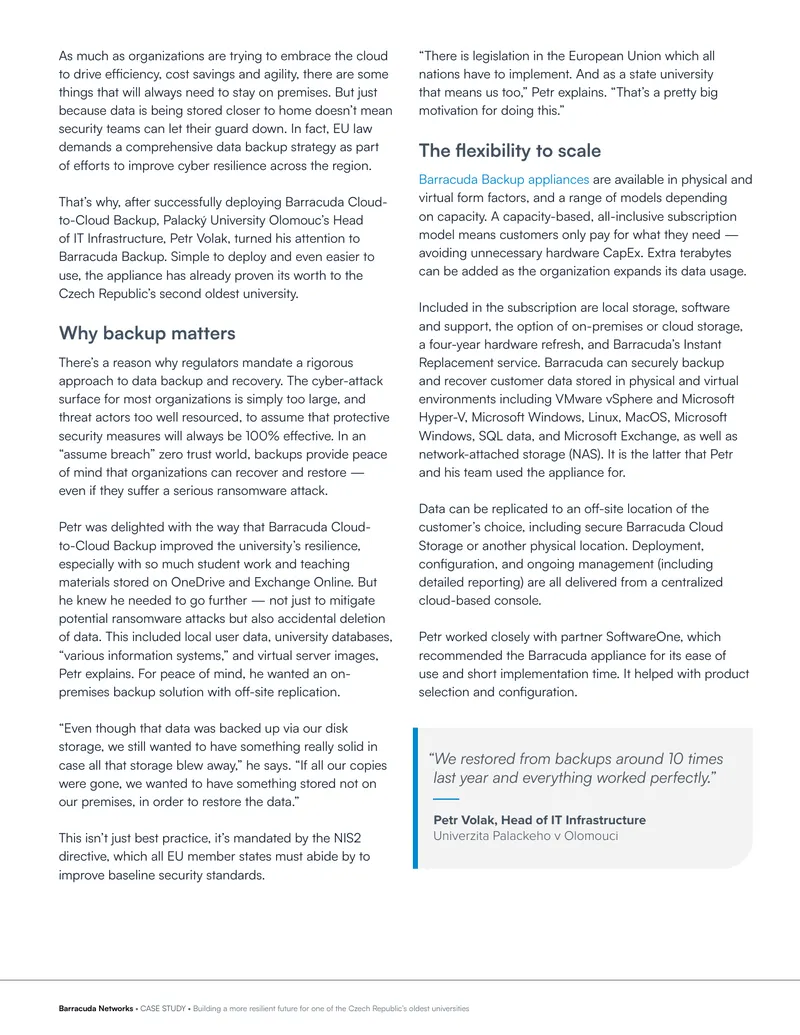 As much as organizations are trying to embrace the cloud to drive efficiency, cost savings and agility, there are some things that will always need to stay on premises. But just because data is being stored closer to home doesn't mean security teams can let their guard down. In fact, EU law demands a comprehensive data backup strategy as part of efforts to improve cyber resilience across the region.

That's why, after successfully deploying Barracuda Cloud-to-Cloud Backup, Palacký University Olomouc's Head of IT Infrastructure, Petr Volak, turned his attention to Barracuda Backup. Simple to deploy and even easier to use, the appliance has already proven its worth to the Czech Republic's second oldest university.

Why backup matters

There's a reason why regulators mandate a rigorous approach to data backup and recovery. The cyber-attack surface for most organizations is simply too large, and threat actors too well resourced, to assume that protective security measures will always be 100% effective. In an "assume breach" zero trust world, backups provide peace of mind that organizations can recover and restore — even if they suffer a serious ransomware attack.

Petr was delighted with the way that Barracuda Cloud-to-Cloud Backup improved the university's resilience, especially with so much student work and teaching materials stored on OneDrive and Exchange Online. But he knew he needed to go further — not just to mitigate potential ransomware attacks but also accidental deletion of data. This included local user data, university databases, "various information systems," and virtual server images, Petr explains. For peace of mind, he wanted an on-premises backup solution with off-site replication.

"Even though that data was backed up via our disk storage, we still wanted to have something really solid in case all that storage blew away," he says. "If all our copies were gone, we wanted to have something stored not on our premises, in order to restore the data."

This isn't just best practice, it's mandated by the NIS2 directive, which all EU member states must abide by to improve baseline security standards.

"There is legislation in the European Union which all nations have to implement. And as a state university that means us too," Petr explains. "That's a pretty big motivation for doing this."

The flexibility to scale

Barracuda Backup appliances are available in physical and virtual form factors, and a range of models depending on capacity. A capacity-based, all-inclusive subscription model means customers only pay for what they need — avoiding unnecessary hardware CapEx. Extra terabytes can be added as the organization expands its data usage.

Included in the subscription are local storage, software and support, the option of on-premises or cloud storage, a four-year hardware refresh, and Barracuda's Instant Replacement service. Barracuda can securely backup and recover customer data stored in physical and virtual environments including VMware vSphere and Microsoft Hyper-V, Microsoft Windows, Linux, MacOS, Microsoft Windows, SQL data, and Microsoft Exchange, as well as network-attached storage (NAS). It is the latter that Petr and his team used the appliance for.

Data can be replicated to an off-site location of the customer's choice, including secure Barracuda Cloud Storage or another physical location. Deployment, configuration, and ongoing management (including detailed reporting) are all delivered from a centralized cloud-based console.

Petr worked closely with partner SoftwareOne, which recommended the Barracuda appliance for its ease of use and short implementation time. It helped with product selection and configuration.

"We restored from backups around 10 times last year and everything worked perfectly."

Petr Volak, Head of IT Infrastructure
Univerzita Palackeho v Olomouci

Barracuda Networks • CASE STUDY • Building a more resilient future for one of the Czech Republic's oldest universities